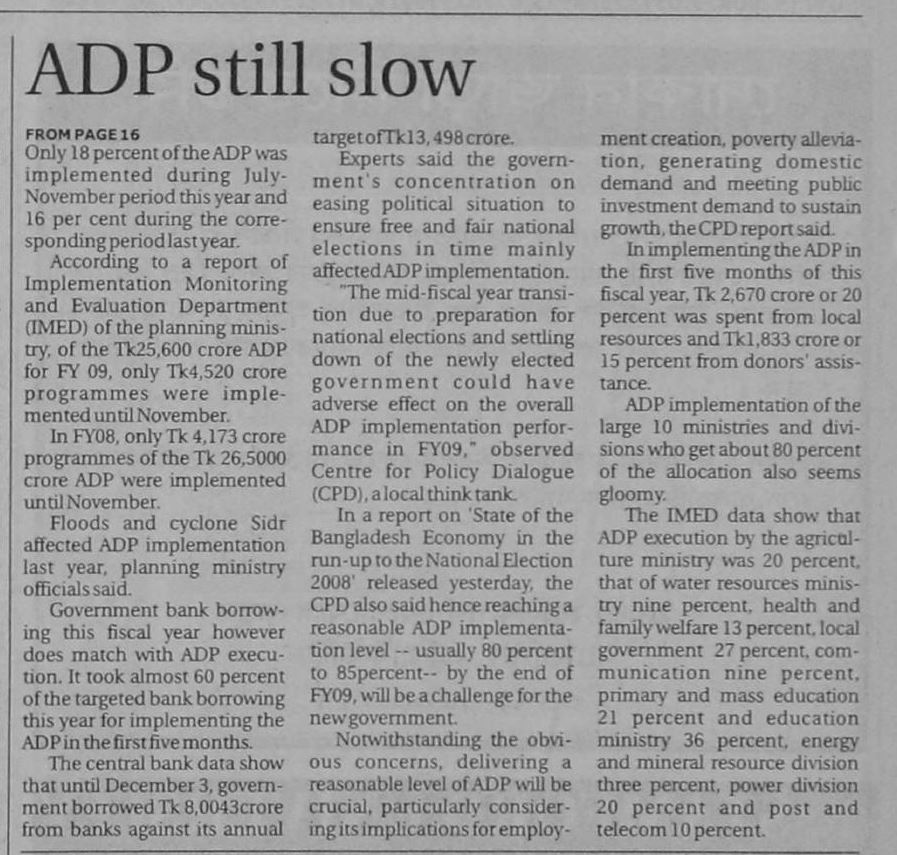 ADP still slow

FROM PAGE 16
Only 18 percent of the ADP was implemented during July-November period this year and 16 per cent during the corresponding period last year.

According to a report of Implementation Monitoring and Evaluation Department (IMED) of the planning ministry, of the Tk25,600 crore ADP for FY 09, only Tk4,520 crore programmes were implemented until November.

In FY08, only Tk 4,173 crore programmes of the Tk 26,5000 crore ADP were implemented until November.

Floods and cyclone Sidr affected ADP implementation last year, planning ministry officials said.

Government bank borrowing this fiscal year however does match with ADP execution. It took almost 60 percent of the targeted bank borrowing this year for implementing the ADP in the first five months.

The central bank data show that until December 3, government borrowed Tk 8,0043crore from banks against its annual target of Tk13, 498 crore.

Experts said the government's concentration on easing political situation to ensure free and fair national elections in time mainly affected ADP implementation.

"The mid-fiscal year transition due to preparation for national elections and settling down of the newly elected government could have adverse effect on the overall ADP implementation performance in FY09," observed Centre for Policy Dialogue (CPD), a local think tank.

In a report on 'State of the Bangladesh Economy in the run-up to the National Election 2008' released yesterday, the CPD also said hence reaching a reasonable ADP implementation level -- usually 80 percent to 85percent-- by the end of FY09, will be a challenge for the new government.

Notwithstanding the obvious concerns, delivering a reasonable level of ADP will be crucial, particularly considering its implications for employment creation, poverty alleviation, generating domestic demand and meeting public investment demand to sustain growth, the CPD report said.

In implementing the ADP in the first five months of this fiscal year, Tk 2,670 crore or 20 percent was spent from local resources and Tk1,833 crore or 15 percent from donors' assistance.

ADP implementation of the large 10 ministries and divisions who get about 80 percent of the allocation also seems gloomy.

The IMED data show that ADP execution by the agriculture ministry was 20 percent, that of water resources ministry nine percent, health and family welfare 13 percent, local government 27 percent, communication nine percent, primary and mass education 21 percent and education ministry 36 percent, energy and mineral resource division three percent, power division 20 percent and post and telecom 10 percent.